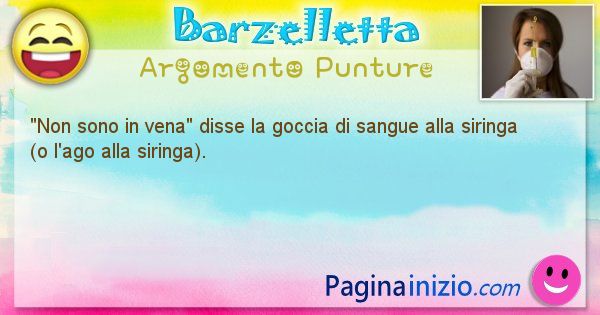 Barzelletta
Argomento Punture

"Non sono in vena" disse la goccia di sangue alla siringa (o l'ago alla siringa).

Paginainizio.com